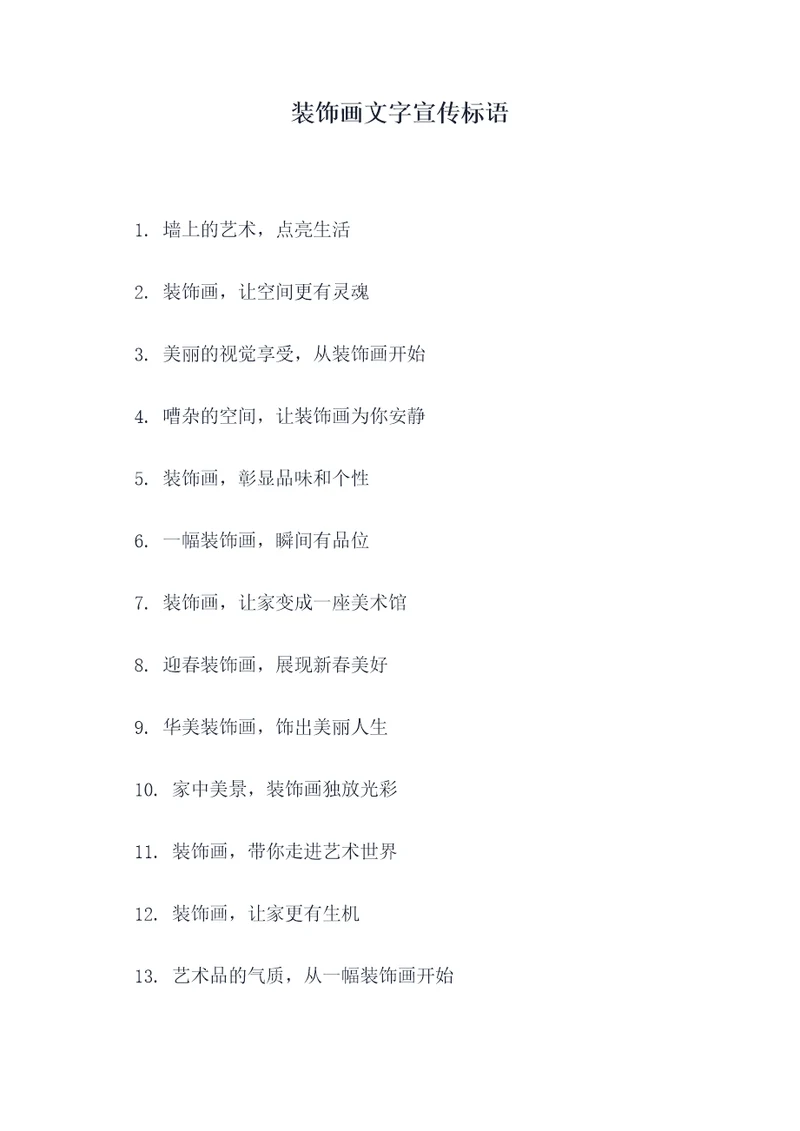 装饰画文字宣传标语

1. 墙上的艺术，点亮生活

2. 装饰画，让空间更有灵魂

3. 美丽的视觉享受，从装饰画开始

4. 嘈杂的空间，让装饰画为你安静

5. 装饰画，彰显品味和个性

6. 一幅装饰画，瞬间有品位

7. 装饰画，让家变成一座美术馆

8. 迎春装饰画，展现新春美好

9. 华美装饰画，饰出美丽人生

10. 家中美景，装饰画独放光彩

11. 装饰画，带你走进艺术世界

12. 装饰画，让家更有生机

13. 艺术品的气质，从一幅装饰画开始